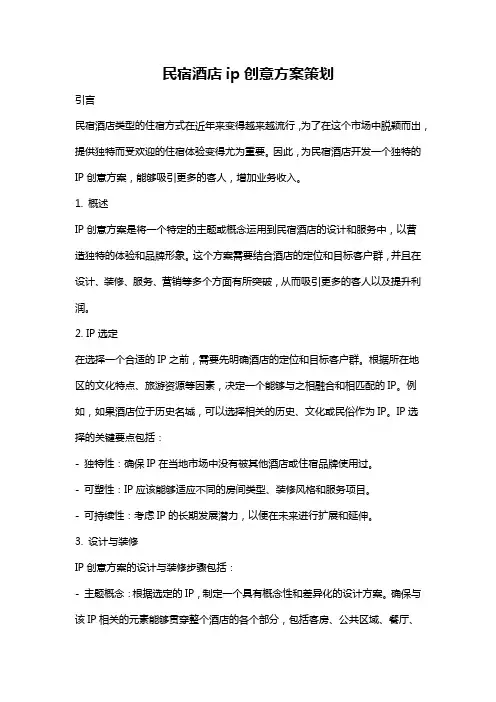 民宿酒店 ip 创意方案策划

引言

民宿酒店类型的住宿方式在近年来变得越来越流行，为了在这个市场中脱颖而出，提供独特而受欢迎的住宿体验变得尤为重要。因此，为民宿酒店开发一个独特的 IP 创意方案，能够吸引更多的客人，增加业务收入。

1. 概述

IP 创意方案是将一个特定的主题或概念运用到民宿酒店的设计和服务中，以营造独特的体验和品牌形象。这个方案需要结合酒店的定位和目标客户群，并且在设计、装修、服务、营销等多个方面有所突破，从而吸引更多的客人以及提升利润。

2. IP 选定

在选择一个合适的 IP 之前，需要先明确酒店的定位和目标客户群。根据所在地区的文化特点、旅游资源等因素，决定一个能够与之相融合和相匹配的 IP。例如，如果酒店位于历史名城，可以选择相关的历史、文化或民俗作为 IP。IP 选择的关键要点包括：

- 独特性：确保 IP 在当地市场中没有被其他酒店或住宿品牌使用过。

- 可塑性：IP 应该能够适应不同的房间类型、装修风格和服务项目。

- 可持续性：考虑 IP 的长期发展潜力，以便在未来进行扩展和延伸。

3. 设计与装修

IP 创意方案的设计与装修步骤包括：

- 主题概念：根据选定的 IP，制定一个具有概念性和差异化的设计方案。确保与该 IP 相关的元素能够贯穿整个酒店的各个部分，包括客房、公共区域、餐厅、